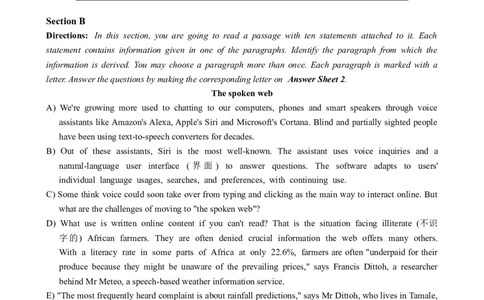 Section B

Directions: In this section, you are going to read a passage with ten statements attached to it. Each statement contains information given in one of the paragraphs. Identify the paragraph from which the information is derived. You may choose a paragraph more than once. Each paragraph is marked with a letter. Answer the questions by making the corresponding letter on Answer Sheet 2.

The spoken web

A) We're growing more used to chatting to our computers, phones and smart speakers through voice assistants like Amazon's Alexa, Apple's Siri and Microsoft's Cortana. Blind and partially sighted people have been using text-to-speech converters for decades.

B) Out of these assistants, Siri is the most well-known. The assistant uses voice inquiries and a natural-language user interface (界面) to answer questions. The software adapts to users' individual language usages, searches, and preferences, with continuing use.

C) Some think voice could soon take over from typing and clicking as the main way to interact online. But what are the challenges of moving to "the spoken web"?

D) What use is written online content if you can't read? That is the situation facing illiterate (不识字的) African farmers. They are often denied crucial information the web offers many others. With a literacy rate in some parts of Africa at only 22.6%, farmers are often "underpaid for their produce because they might be unaware of the prevailing prices," says Francis Dittoh, a researcher behind Mr Meteo, a speech-based weather information service.

E) "The most frequently heard complaint is about rainfall predictions," says Mr Dittoh, who lives in Tamale,